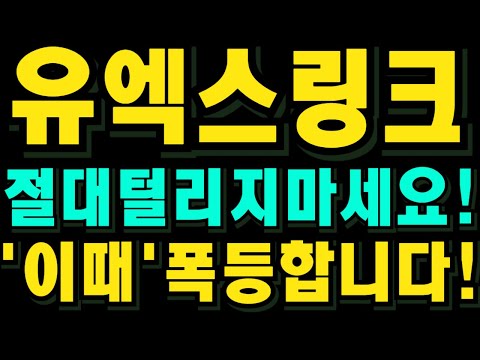 유엑스링크
절대털리지마세요!
'이때'폭등합니다!